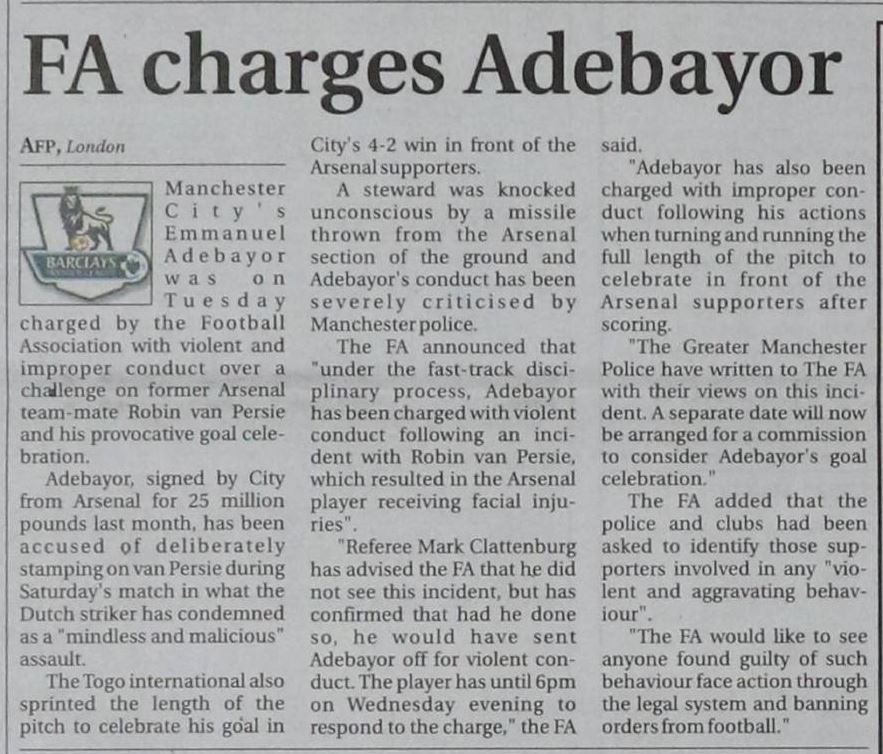 FA charges Adebayor

AFP, London

BARCLAYS

Manchester City's Emmanuel Adebayor was on Tuesday charged by the Football Association with violent and improper conduct over a challenge on former Arsenal team-mate Robin van Persie and his provocative goal celebration.

Adebayor, signed by City from Arsenal for 25 million pounds last month, has been accused of deliberately stamping on van Persie during Saturday's match in what the Dutch striker has condemned as a "mindless and malicious" assault.

The Togo international also sprinted the length of the pitch to celebrate his goal in City's 4-2 win in front of the Arsenal supporters.

A steward was knocked unconscious by a missile thrown from the Arsenal section of the ground and Adebayor's conduct has been severely criticised by Manchester police.

The FA announced that "under the fast-track disciplinary process, Adebayor has been charged with violent conduct following an incident with Robin van Persie, which resulted in the Arsenal player receiving facial injuries".

"Referee Mark Clattenburg has advised the FA that he did not see this incident, but has confirmed that had he done so, he would have sent Adebayor off for violent conduct. The player has until 6pm on Wednesday evening to respond to the charge," the FA said.

"Adebayor has also been charged with improper conduct following his actions when turning and running the full length of the pitch to celebrate in front of the Arsenal supporters after scoring.

"The Greater Manchester Police have written to The FA with their views on this incident. A separate date will now be arranged for a commission to consider Adebayor's goal celebration."

The FA added that the police and clubs had been asked to identify those supporters involved in any "violent and aggravating behaviour".

"The FA would like to see anyone found guilty of such behaviour face action through the legal system and banning orders from football."